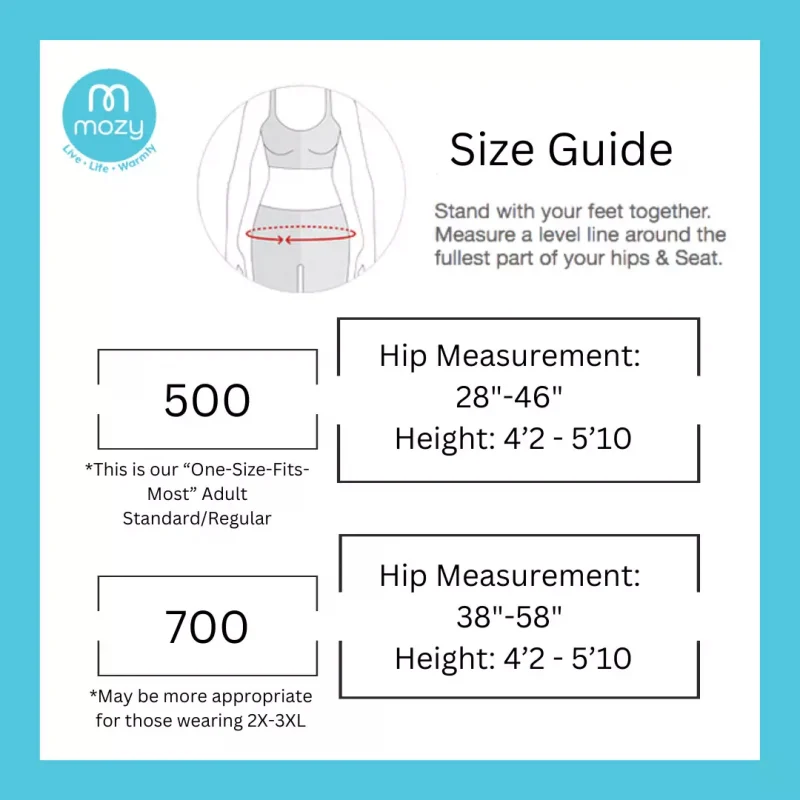 mozy
Live • Life • Warmly

Size Guide

Stand with your feet together. Measure a level line around the fullest part of your hips & Seat.

500

*This is our “One-Size-Fits-Most” Adult Standard/Regular

Hip Measurement: 28"-46"
Height: 4’2 - 5’10

700

*May be more appropriate for those wearing 2X-3XL

Hip Measurement: 38"-58"
Height: 4’2 - 5’10